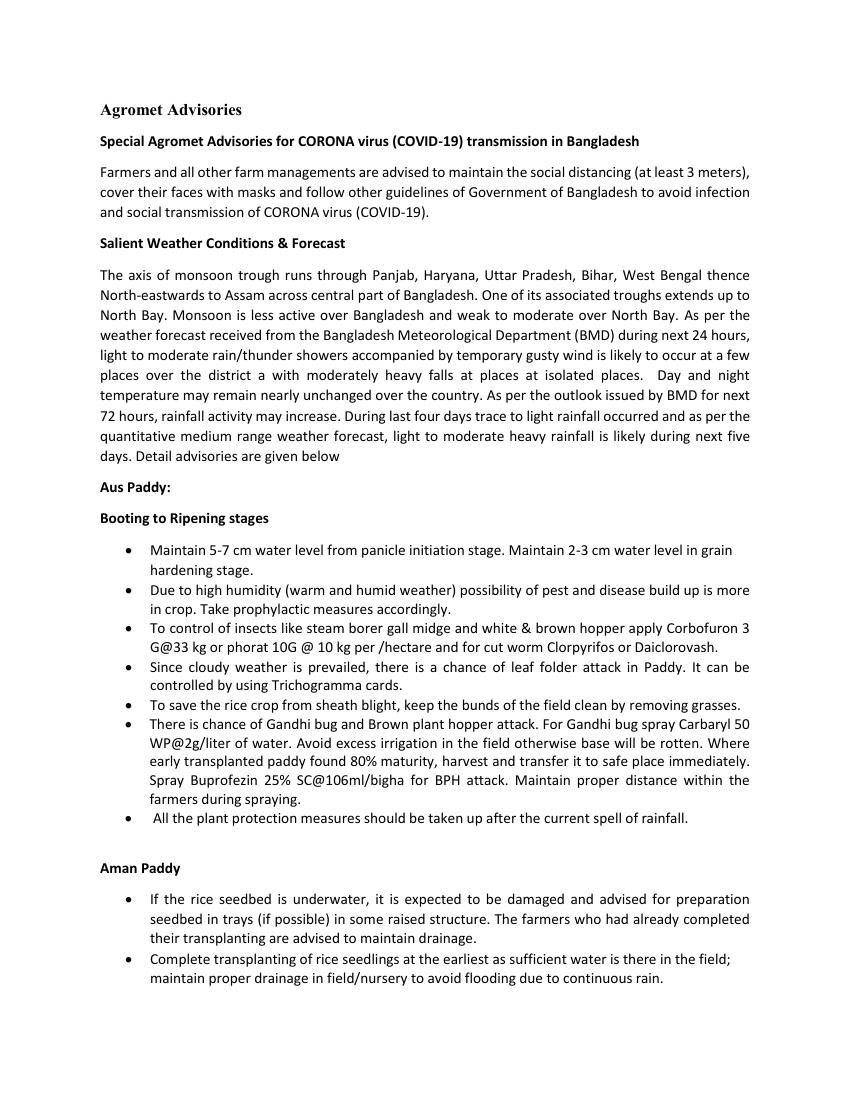 Agromet Advisories

Special Agromet Advisories for CORONA virus (COVID-19) transmission in Bangladesh

Farmers and all other farm managements are advised to maintain the social distancing (at least 3 meters), cover their faces with masks and follow other guidelines of Government of Bangladesh to avoid infection and social transmission of CORONA virus (COVID-19).

Salient Weather Conditions & Forecast

The axis of monsoon trough runs through Panjab, Haryana, Uttar Pradesh, Bihar, West Bengal thence North-eastwards to Assam across central part of Bangladesh. One of its associated troughs extends up to North Bay. Monsoon is less active over Bangladesh and weak to moderate over North Bay. As per the weather forecast received from the Bangladesh Meteorological Department (BMD) during next 24 hours, light to moderate rain/thunder showers accompanied by temporary gusty wind is likely to occur at a few places over the district a with moderately heavy falls at places at isolated places. Day and night temperature may remain nearly unchanged over the country. As per the outlook issued by BMD for next 72 hours, rainfall activity may increase. During last four days trace to light rainfall occurred and as per the quantitative medium range weather forecast, light to moderate heavy rainfall is likely during next five days. Detail advisories are given below

Aus Paddy:

Booting to Ripening stages

• Maintain 5-7 cm water level from panicle initiation stage. Maintain 2-3 cm water level in grain hardening stage.
• Due to high humidity (warm and humid weather) possibility of pest and disease build up is more in crop. Take prophylactic measures accordingly.
• To control of insects like steam borer gall midge and white & brown hopper apply Corbofuron 3 G@33 kg or phorat 10G @ 10 kg per /hectare and for cut worm Clorpyrifos or Daiclorovash.
• Since cloudy weather is prevailed, there is a chance of leaf folder attack in Paddy. It can be controlled by using Trichogramma cards.
• To save the rice crop from sheath blight, keep the bunds of the field clean by removing grasses.
• There is chance of Gandhi bug and Brown plant hopper attack. For Gandhi bug spray Carbaryl 50 WP@2g/liter of water. Avoid excess irrigation in the field otherwise base will be rotten. Where early transplanted paddy found 80% maturity, harvest and transfer it to safe place immediately. Spray Buprofezin 25% SC@106ml/bigha for BPH attack. Maintain proper distance within the farmers during spraying.
• All the plant protection measures should be taken up after the current spell of rainfall.

Aman Paddy

• If the rice seedbed is underwater, it is expected to be damaged and advised for preparation seedbed in trays (if possible) in some raised structure. The farmers who had already completed their transplanting are advised to maintain drainage.
• Complete transplanting of rice seedlings at the earliest as sufficient water is there in the field; maintain proper drainage in field/nursery to avoid flooding due to continuous rain.